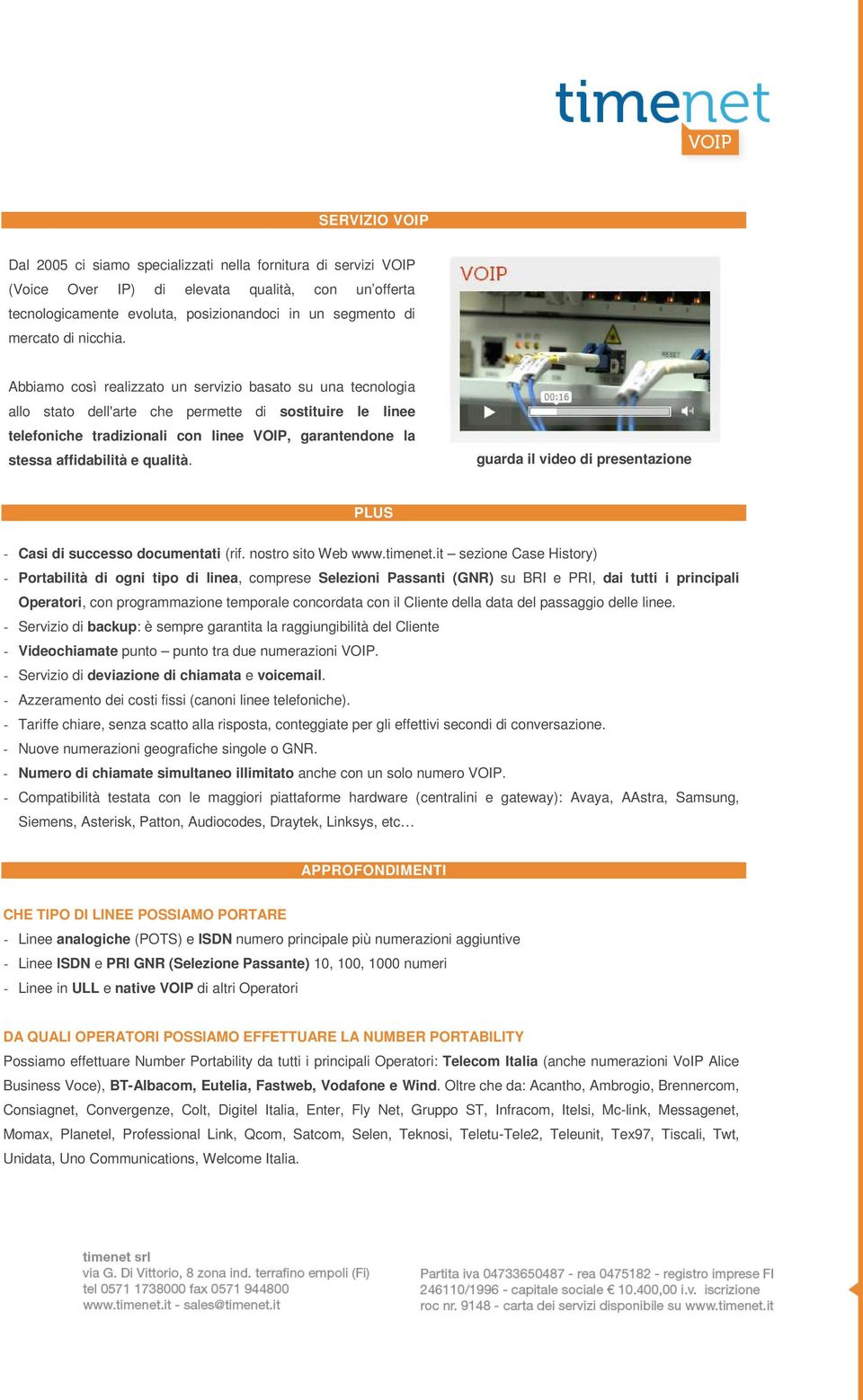 timenet
VOIP

SERVIZIO VOIP

Dal 2005 ci siamo specializzati nella fornitura di servizi VOIP (Voice Over IP) di elevata qualità, con un'offerta tecnologicamente evoluta, posizionandoci in un segmento di mercato di nicchia.

Abbiamo così realizzato un servizio basato su una tecnologia allo stato dell'arte che permette di sostituire le linee telefoniche tradizionali con linee VOIP, garantendone la stessa affidabilità e qualità.

VOIP

RESET

00:16

guarda il video di presentazione

PLUS

- Casi di successo documentati (rif. nostro sito Web www.timenet.it – sezione Case History)
- Portabilità di ogni tipo di linea, comprese Selezioni Passanti (GNR) su BRI e PRI, dai tutti i principali Operatori, con programmazione temporale concordata con il Cliente della data del passaggio delle linee.
- Servizio di backup: è sempre garantita la raggiungibilità del Cliente
- Videochiamate punto – punto tra due numerazioni VOIP.
- Servizio di deviazione di chiamata e voicemail.
- Azzeramento dei costi fissi (canoni linee telefoniche).
- Tariffe chiare, senza scatto alla risposta, conteggiate per gli effettivi secondi di conversazione.
- Nuove numerazioni geografiche singole o GNR.
- Numero di chiamate simultaneo illimitato anche con un solo numero VOIP.
- Compatibilità testata con le maggiori piattaforme hardware (centralini e gateway): Avaya, AAstra, Samsung, Siemens, Asterisk, Patton, Audiocodes, Draytek, Linksys, etc…

APPROFONDIMENTI

CHE TIPO DI LINEE POSSIAMO PORTARE
- Linee analogiche (POTS) e ISDN numero principale più numerazioni aggiuntive
- Linee ISDN e PRI GNR (Selezione Passante) 10, 100, 1000 numeri
- Linee in ULL e native VOIP di altri Operatori

DA QUALI OPERATORI POSSIAMO EFFETTUARE LA NUMBER PORTABILITY
Possiamo effettuare Number Portability da tutti i principali Operatori: Telecom Italia (anche numerazioni VoIP Alice Business Voce), BT-Albacom, Eutelia, Fastweb, Vodafone e Wind. Oltre che da: Acantho, Ambrogio, Brennercom, Consiagnet, Convergenze, Colt, Digitel Italia, Enter, Fly Net, Gruppo ST, Infracom, Itelsi, Mc-link, Messagenet, Momax, Planetel, Professional Link, Qcom, Satcom, Selen, Teknosi, Teletu-Tele2, Teleunit, Tex97, Tiscali, Twt, Unidata, Uno Communications, Welcome Italia.

timenet srl
via G. Di Vittorio, 8 zona ind. terrafino empoli (Fi)
tel 0571 1738000 fax 0571 944800
www.timenet.it - sales@timenet.it

Partita iva 04733650487 - rea 0475182 - registro imprese FI 246110/1996 - capitale sociale € 10.400,00 i.v. iscrizione roc nr. 9148 - carta dei servizi disponibile su www.timenet.it